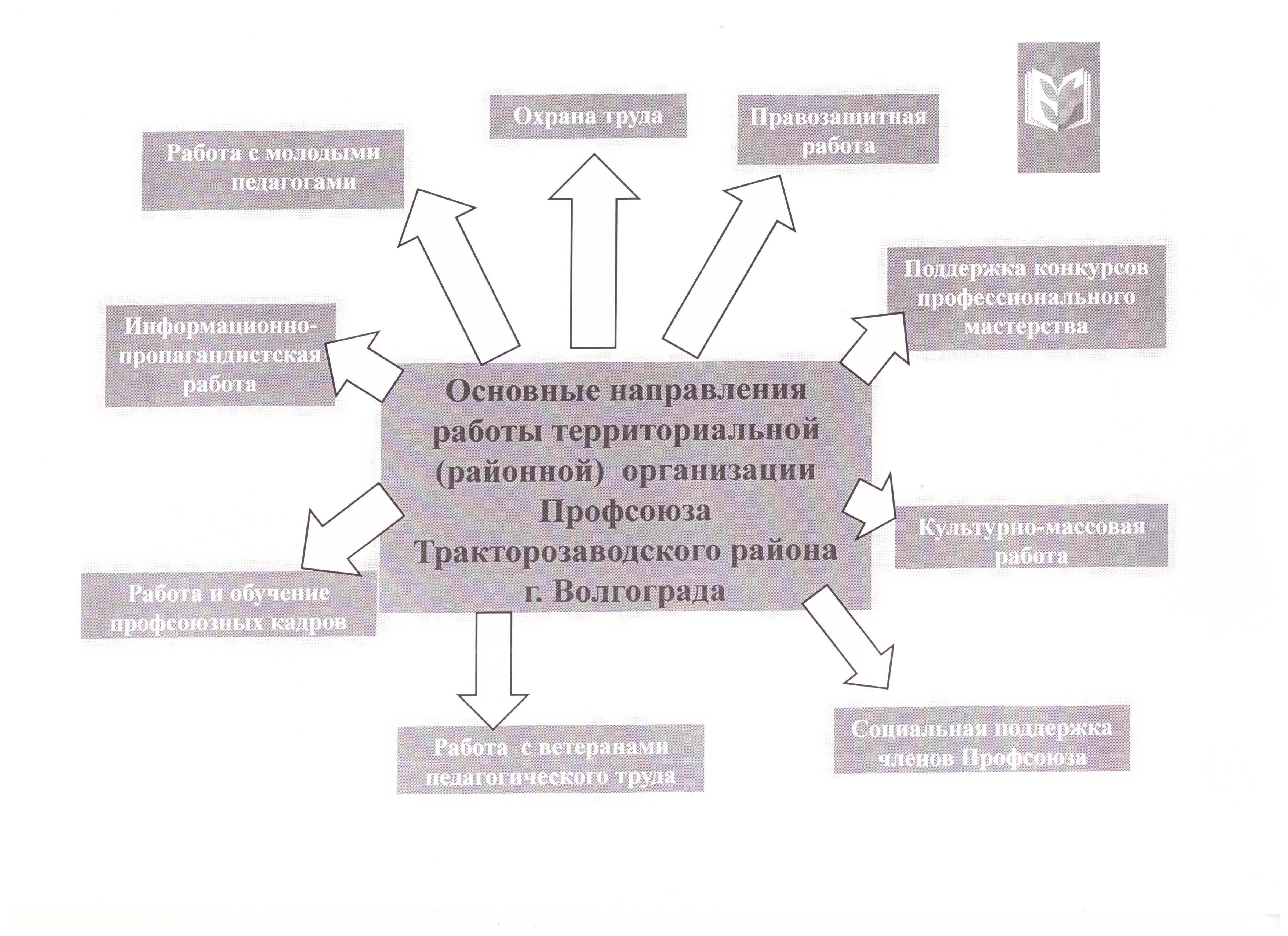 Охрана труда

Правозащитная работа

Работа с молодыми педагогами

Поддержка конкурсов профессионального мастерства

Информационно-пропагандистская работа

Основные направления работы территориальной (районной) организации Профсоюза Тракторозаводского района г. Волгограда

Культурно-массовая работа

Работа и обучение профсоюзных кадров

Работа с ветеранами педагогического труда

Социальная поддержка членов Профсоюза